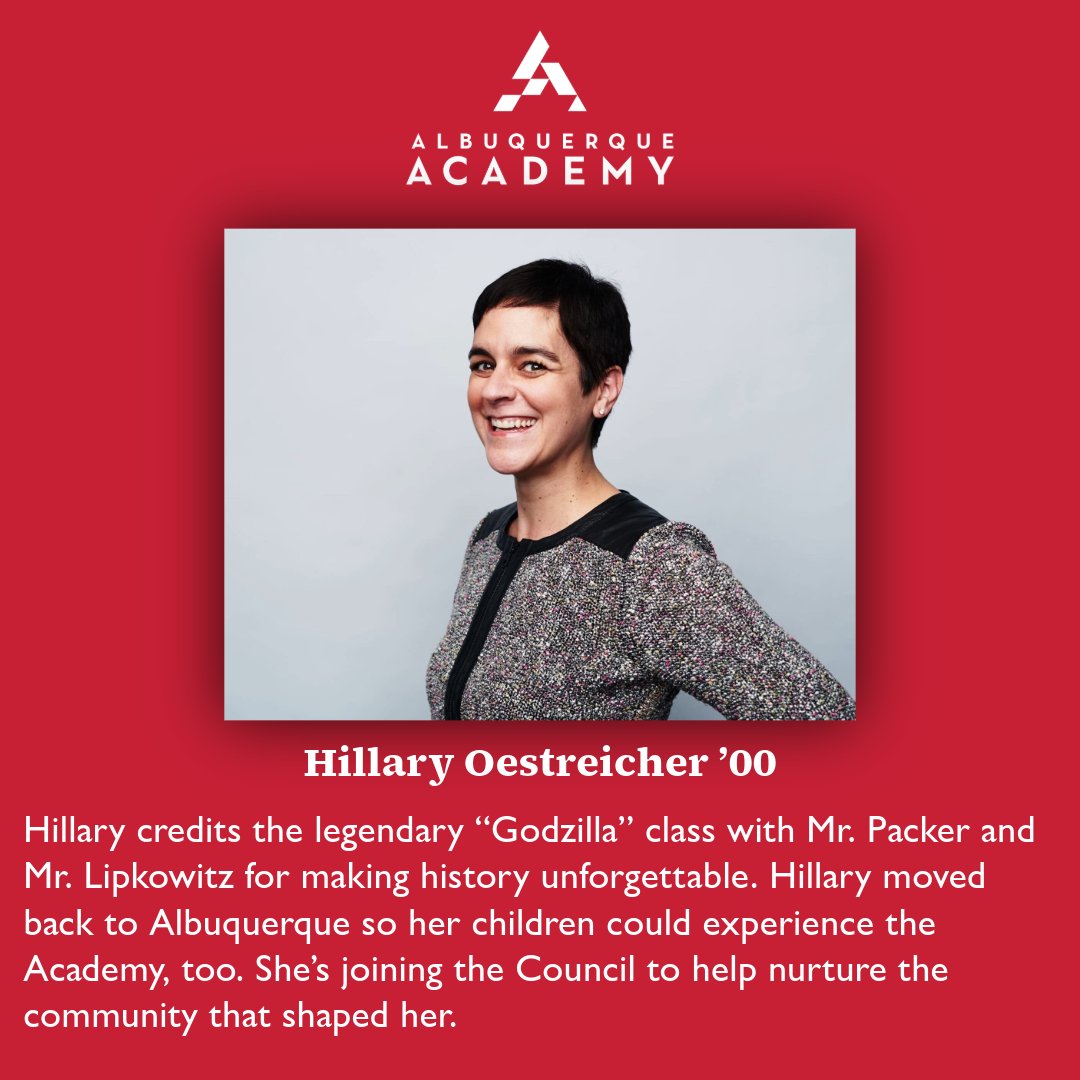 ALBUQUERQUE
ACADEMY

Hillary Oestreicher ’00

Hillary credits the legendary “Godzilla” class with Mr. Packer and Mr. Lipkowitz for making history unforgettable. Hillary moved back to Albuquerque so her children could experience the Academy, too. She’s joining the Council to help nurture the community that shaped her.